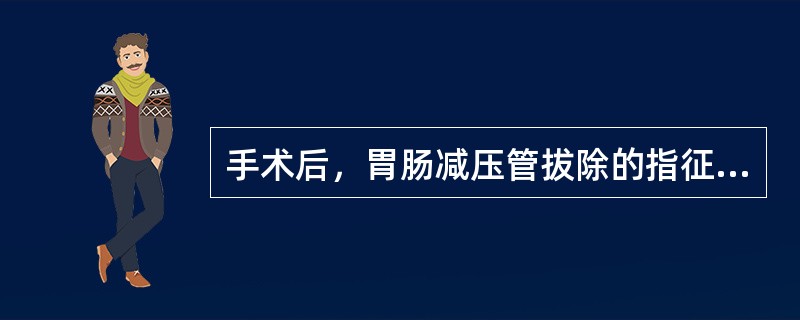 手术后，胃肠减压管拔除的指征...